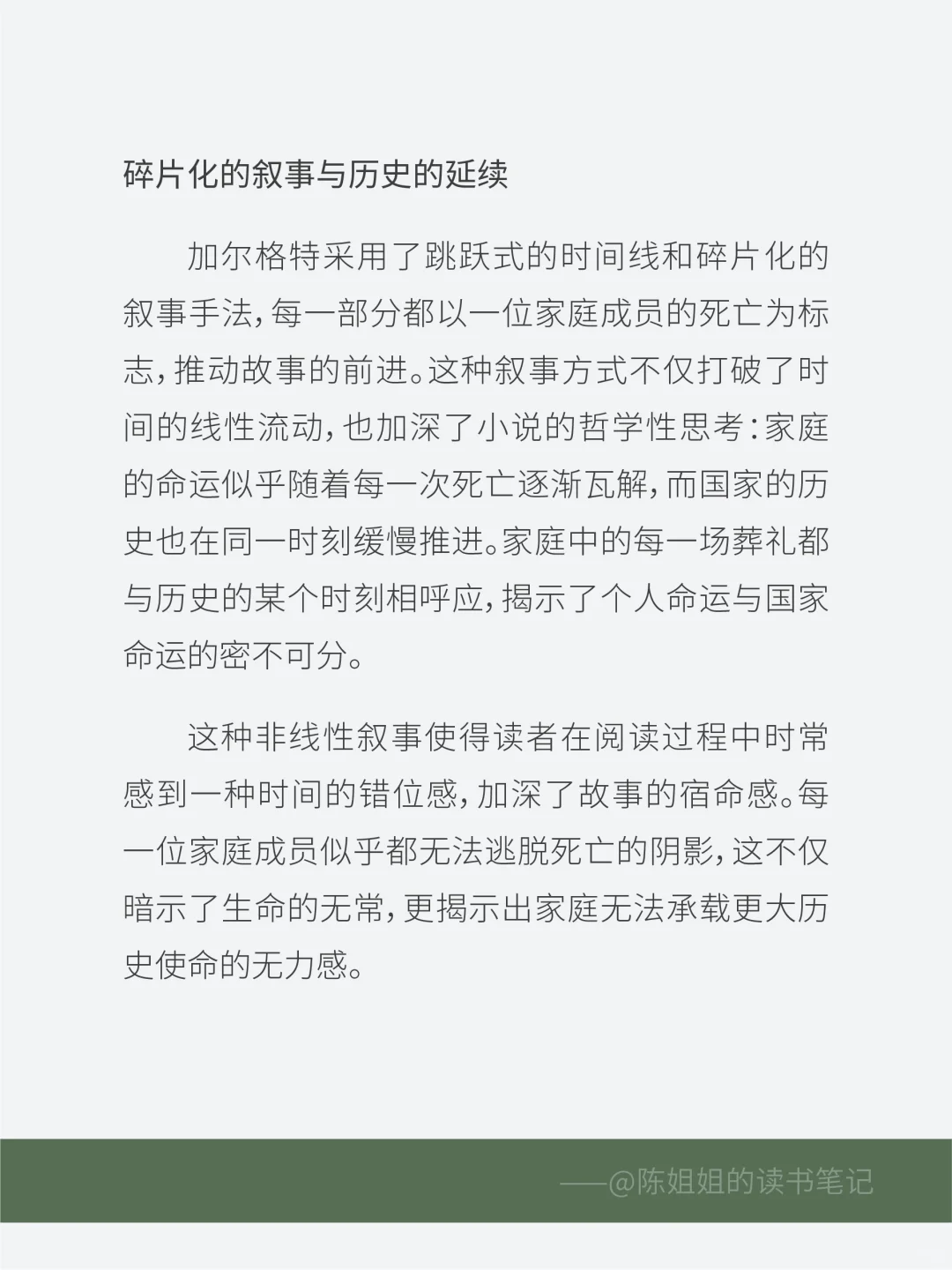 碎片化的叙事与历史的延续

加尔格特采用了跳跃式的时间线和碎片化的叙事手法，每一部分都以一位家庭成员的死亡为标志，推动故事的前进。这种叙事方式不仅打破了时间的线性流动，也加深了小说的哲学性思考：家庭的命运似乎随着每一次死亡逐渐瓦解，而国家的历史也在同一时刻缓慢推进。家庭中的每一场葬礼都与历史的某个时刻相呼应，揭示了个人命运与国家命运的密不可分。

这种非线性叙事使得读者在阅读过程中时常感到一种时间的错位感，加深了故事的宿命感。每一位家庭成员似乎都无法逃脱死亡的阴影，这不仅暗示了生命的无常，更揭示出家庭无法承载更大历史使命的无力感。

——@陈姐姐的读书笔记